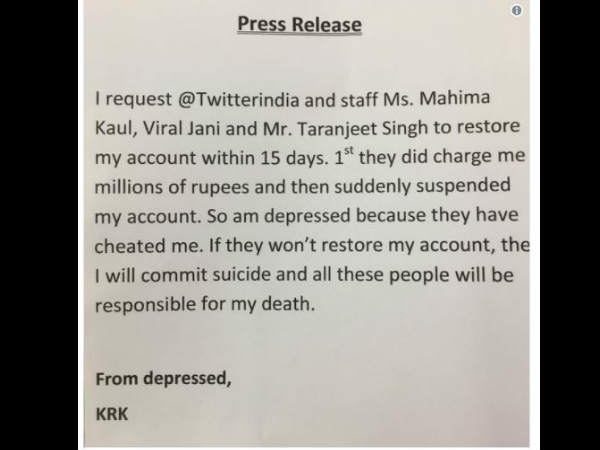 Press Release

I request @Twitterindia and staff Ms. Mahima Kaul, Viral Jani and Mr. Taranjeet Singh to restore my account within 15 days. 1$^{st}$ they did charge me millions of rupees and then suddenly suspended my account. So am depressed because they have cheated me. If they won't restore my account, the I will commit suicide and all these people will be responsible for my death.

From depressed,

KRK